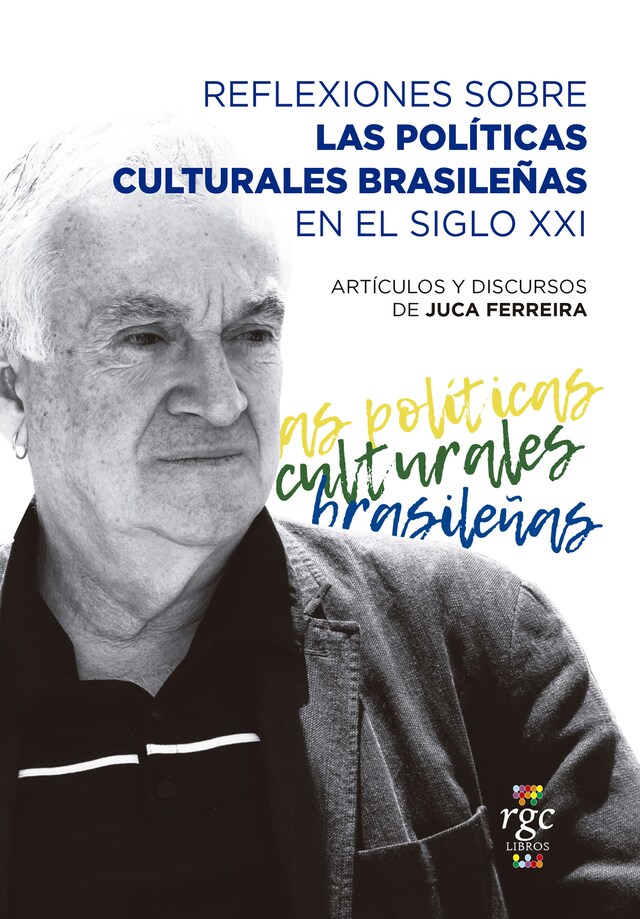 REFLEXIONES SOBRE
LAS POLÍTICAS
CULTURALES BRASILEÑAS
EN EL SIGLO XXI

ARTÍCULOS Y DISCURSOS
DE JUCA FERREIRA

as políticas
culturales
brasileñas

rgc
LIBROS